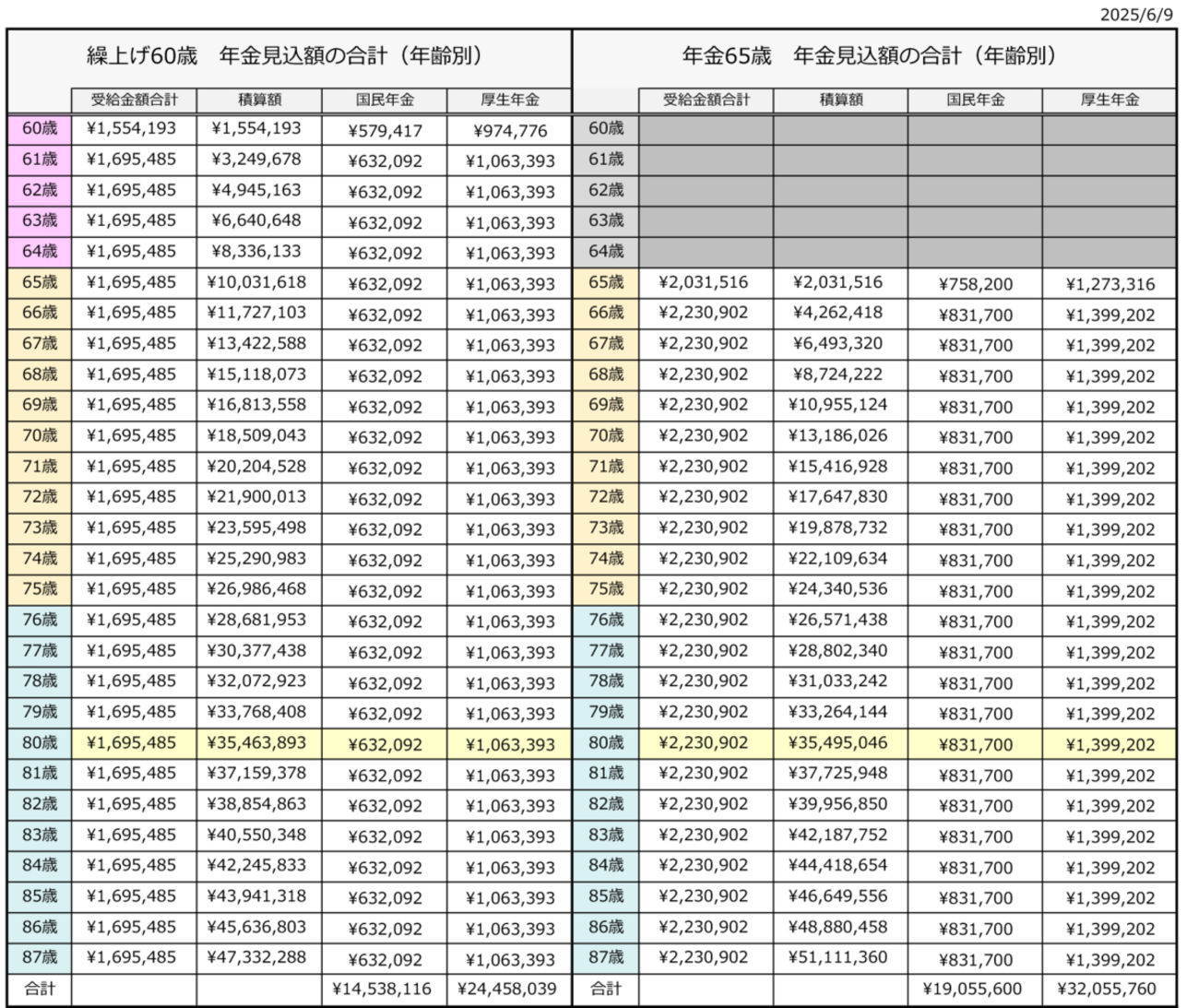 2025/6/9

繰上げ60歳　年金見込額の合計（年齢別）

| | 受給金額合計 | 積算額 | 国民年金 | 厚生年金 |
|---|---|---|---|---|
| 60歳 | ¥1,554,193 | ¥1,554,193 | ¥579,417 | ¥974,776 |
| 61歳 | ¥1,695,485 | ¥3,249,678 | ¥632,092 | ¥1,063,393 |
| 62歳 | ¥1,695,485 | ¥4,945,163 | ¥632,092 | ¥1,063,393 |
| 63歳 | ¥1,695,485 | ¥6,640,648 | ¥632,092 | ¥1,063,393 |
| 64歳 | ¥1,695,485 | ¥8,336,133 | ¥632,092 | ¥1,063,393 |
| 65歳 | ¥1,695,485 | ¥10,031,618 | ¥632,092 | ¥1,063,393 |
| 66歳 | ¥1,695,485 | ¥11,727,103 | ¥632,092 | ¥1,063,393 |
| 67歳 | ¥1,695,485 | ¥13,422,588 | ¥632,092 | ¥1,063,393 |
| 68歳 | ¥1,695,485 | ¥15,118,073 | ¥632,092 | ¥1,063,393 |
| 69歳 | ¥1,695,485 | ¥16,813,558 | ¥632,092 | ¥1,063,393 |
| 70歳 | ¥1,695,485 | ¥18,509,043 | ¥632,092 | ¥1,063,393 |
| 71歳 | ¥1,695,485 | ¥20,204,528 | ¥632,092 | ¥1,063,393 |
| 72歳 | ¥1,695,485 | ¥21,900,013 | ¥632,092 | ¥1,063,393 |
| 73歳 | ¥1,695,485 | ¥23,595,498 | ¥632,092 | ¥1,063,393 |
| 74歳 | ¥1,695,485 | ¥25,290,983 | ¥632,092 | ¥1,063,393 |
| 75歳 | ¥1,695,485 | ¥26,986,468 | ¥632,092 | ¥1,063,393 |
| 76歳 | ¥1,695,485 | ¥28,681,953 | ¥632,092 | ¥1,063,393 |
| 77歳 | ¥1,695,485 | ¥30,377,438 | ¥632,092 | ¥1,063,393 |
| 78歳 | ¥1,695,485 | ¥32,072,923 | ¥632,092 | ¥1,063,393 |
| 79歳 | ¥1,695,485 | ¥33,768,408 | ¥632,092 | ¥1,063,393 |
| 80歳 | ¥1,695,485 | ¥35,463,893 | ¥632,092 | ¥1,063,393 |
| 81歳 | ¥1,695,485 | ¥37,159,378 | ¥632,092 | ¥1,063,393 |
| 82歳 | ¥1,695,485 | ¥38,854,863 | ¥632,092 | ¥1,063,393 |
| 83歳 | ¥1,695,485 | ¥40,550,348 | ¥632,092 | ¥1,063,393 |
| 84歳 | ¥1,695,485 | ¥42,245,833 | ¥632,092 | ¥1,063,393 |
| 85歳 | ¥1,695,485 | ¥43,941,318 | ¥632,092 | ¥1,063,393 |
| 86歳 | ¥1,695,485 | ¥45,636,803 | ¥632,092 | ¥1,063,393 |
| 87歳 | ¥1,695,485 | ¥47,332,288 | ¥632,092 | ¥1,063,393 |
| 合計 | | | ¥14,538,116 | ¥24,458,039 |

年金65歳　年金見込額の合計（年齢別）

| | 受給金額合計 | 積算額 | 国民年金 | 厚生年金 |
|---|---|---|---|---|
| 60歳 | | | | |
| 61歳 | | | | |
| 62歳 | | | | |
| 63歳 | | | | |
| 64歳 | | | | |
| 65歳 | ¥2,031,516 | ¥2,031,516 | ¥758,200 | ¥1,273,316 |
| 66歳 | ¥2,230,902 | ¥4,262,418 | ¥831,700 | ¥1,399,202 |
| 67歳 | ¥2,230,902 | ¥6,493,320 | ¥831,700 | ¥1,399,202 |
| 68歳 | ¥2,230,902 | ¥8,724,222 | ¥831,700 | ¥1,399,202 |
| 69歳 | ¥2,230,902 | ¥10,955,124 | ¥831,700 | ¥1,399,202 |
| 70歳 | ¥2,230,902 | ¥13,186,026 | ¥831,700 | ¥1,399,202 |
| 71歳 | ¥2,230,902 | ¥15,416,928 | ¥831,700 | ¥1,399,202 |
| 72歳 | ¥2,230,902 | ¥17,647,830 | ¥831,700 | ¥1,399,202 |
| 73歳 | ¥2,230,902 | ¥19,878,732 | ¥831,700 | ¥1,399,202 |
| 74歳 | ¥2,230,902 | ¥22,109,634 | ¥831,700 | ¥1,399,202 |
| 75歳 | ¥2,230,902 | ¥24,340,536 | ¥831,700 | ¥1,399,202 |
| 76歳 | ¥2,230,902 | ¥26,571,438 | ¥831,700 | ¥1,399,202 |
| 77歳 | ¥2,230,902 | ¥28,802,340 | ¥831,700 | ¥1,399,202 |
| 78歳 | ¥2,230,902 | ¥31,033,242 | ¥831,700 | ¥1,399,202 |
| 79歳 | ¥2,230,902 | ¥33,264,144 | ¥831,700 | ¥1,399,202 |
| 80歳 | ¥2,230,902 | ¥35,495,046 | ¥831,700 | ¥1,399,202 |
| 81歳 | ¥2,230,902 | ¥37,725,948 | ¥831,700 | ¥1,399,202 |
| 82歳 | ¥2,230,902 | ¥39,956,850 | ¥831,700 | ¥1,399,202 |
| 83歳 | ¥2,230,902 | ¥42,187,752 | ¥831,700 | ¥1,399,202 |
| 84歳 | ¥2,230,902 | ¥44,418,654 | ¥831,700 | ¥1,399,202 |
| 85歳 | ¥2,230,902 | ¥46,649,556 | ¥831,700 | ¥1,399,202 |
| 86歳 | ¥2,230,902 | ¥48,880,458 | ¥831,700 | ¥1,399,202 |
| 87歳 | ¥2,230,902 | ¥51,111,360 | ¥831,700 | ¥1,399,202 |
| 合計 | | | ¥19,055,600 | ¥32,055,760 |